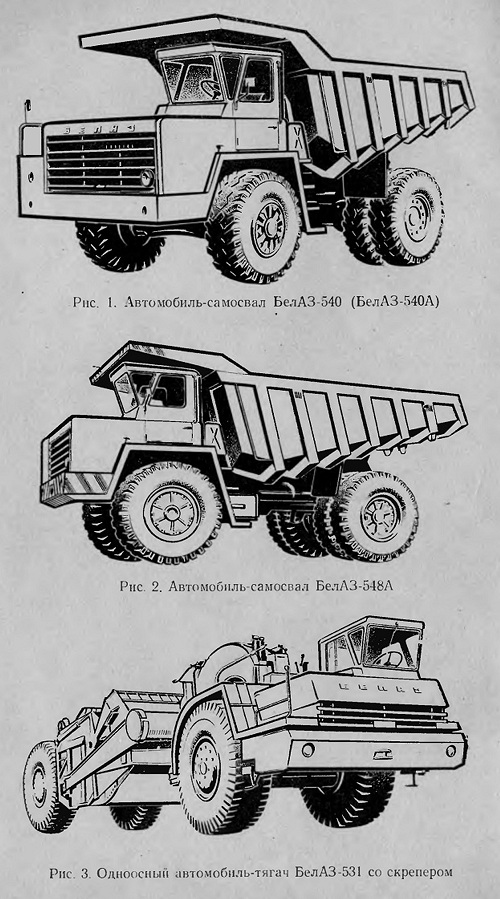 БЕЛАЗ

Рис. 1. Автомобиль-самосвал БелАЗ-540 (БелАЗ-540А)

Рис. 2. Автомобиль-самосвал БелАЗ-548А

БЕЛАЗ

Рис. 3. Одноосный автомобиль-тягач БелАЗ-531 со скрепером